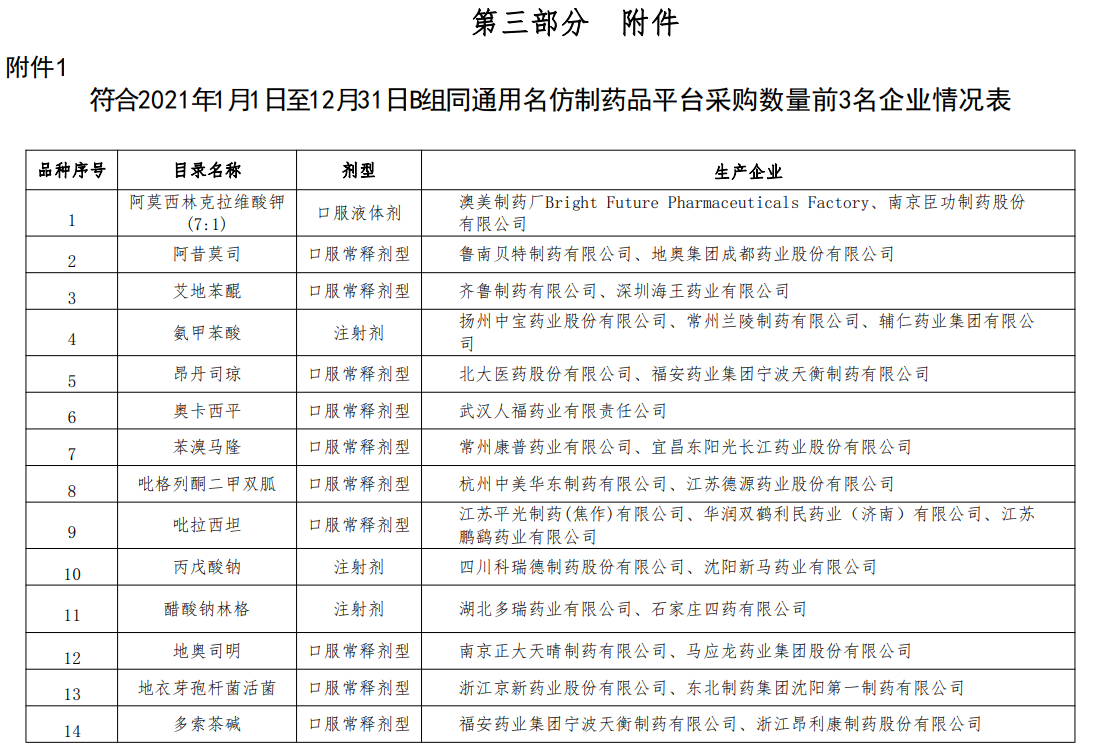 第三部分 附件

附件1

符合2021年1月1日至12月31日B组同通用名仿制药品平台采购数量前3名企业情况表

| 品种序号 | 目录名称 | 剂型 | 生产企业 |
|---|---|---|---|
| 1 | 阿莫西林克拉维酸钾(7:1) | 口服液体剂 | 澳美制药厂Bright Future Pharmaceuticals Factory、南京臣功制药股份有限公司 |
| 2 | 阿昔莫司 | 口服常释剂型 | 鲁南贝特制药有限公司、地奥集团成都药业股份有限公司 |
| 3 | 艾地苯醌 | 口服常释剂型 | 齐鲁制药有限公司、深圳海王药业有限公司 |
| 4 | 氨甲苯酸 | 注射剂 | 扬州中宝药业股份有限公司、常州兰陵制药有限公司、辅仁药业集团有限公司 |
| 5 | 昂丹司琼 | 口服常释剂型 | 北大医药股份有限公司、福安药业集团宁波天衡制药有限公司 |
| 6 | 奥卡西平 | 口服常释剂型 | 武汉人福药业有限责任公司 |
| 7 | 苯溴马隆 | 口服常释剂型 | 常州康普药业有限公司、宜昌东阳光长江药业股份有限公司 |
| 8 | 吡格列酮二甲双胍 | 口服常释剂型 | 杭州中美华东制药有限公司、江苏德源药业股份有限公司 |
| 9 | 吡拉西坦 | 口服常释剂型 | 江苏平光制药(焦作)有限公司、华润双鹤利民药业（济南）有限公司、江苏鹏鹞药业有限公司 |
| 10 | 丙戊酸钠 | 注射剂 | 四川科瑞德制药股份有限公司、沈阳新马药业有限公司 |
| 11 | 醋酸钠林格 | 注射剂 | 湖北多瑞药业有限公司、石家庄四药有限公司 |
| 12 | 地奥司明 | 口服常释剂型 | 南京正大天晴制药有限公司、马应龙药业集团股份有限公司 |
| 13 | 地衣芽孢杆菌活菌 | 口服常释剂型 | 浙江京新药业股份有限公司、东北制药集团沈阳第一制药有限公司 |
| 14 | 多索茶碱 | 口服常释剂型 | 福安药业集团宁波天衡制药有限公司、浙江昂利康制药股份有限公司 |